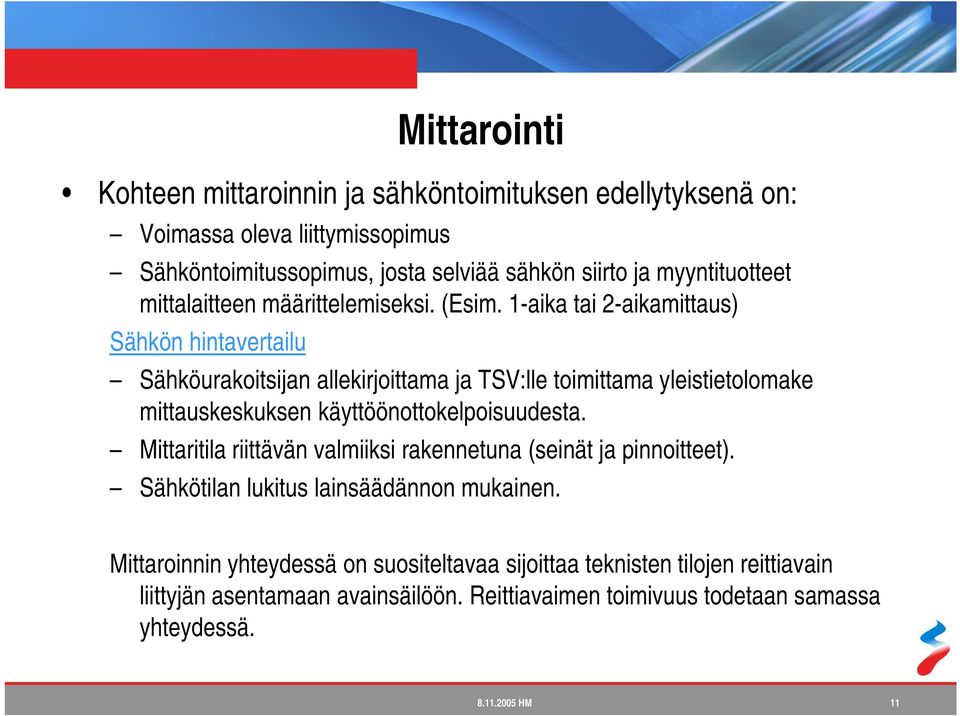 Mittarointi

• Kohteen mittaroinnin ja sähköntoimituksen edellytyksenä on:

– Voimassa oleva liittymissopimus

– Sähköntoimitussopimus, josta selviää sähkön siirto ja myyntituotteet mittalaitteen määrittelemiseksi. (Esim. 1-aika tai 2-aikamittaus)

Sähkön hintavertailu

– Sähköurakoitsijan allekirjoittama ja TSV:lle toimittama yleistietolomake mittauskeskuksen käyttöönottokelpoisuudesta.

– Mittaritila riittävän valmiiksi rakennetuna (seinät ja pinnoitteet).

– Sähkötilan lukitus lainsäädännon mukainen.

Mittaroinnin yhteydessä on suositeltavaa sijoittaa teknisten tilojen reittiavain liittyjän asentamaan avainsäilöön. Reittiavaimen toimivuus todetaan samassa yhteydessä.

8.11.2005 HM

11